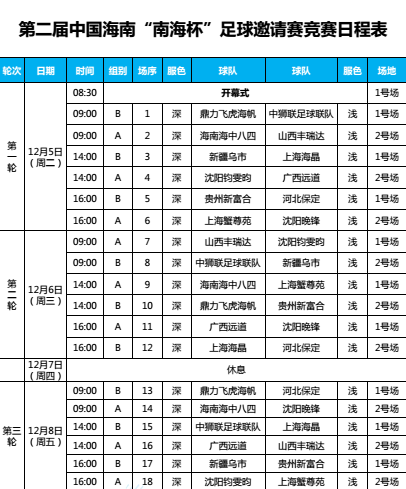 第二届中国海南“南海杯”足球邀请赛竞赛日程表

| 轮次 | 日期 | 时间 | 组别 | 场序 | 服色 | 球队 | 球队 | 服色 | 场地 |
|---|---|---|---|---|---|---|---|---|---|
| 第一轮 | 12月5日（周二） | 08:30 | 开幕式 | | | | | | 1号场 |
| | | 09:00 | B | 1 | 深 | 鼎力飞虎海帆 | 中狮联足球联队 | 浅 | 1号场 |
| | | 09:00 | A | 2 | 深 | 海南海中八四 | 山西丰瑞达 | 浅 | 2号场 |
| | | 14:00 | B | 3 | 深 | 新疆乌市 | 上海海晶 | 浅 | 1号场 |
| | | 14:00 | A | 4 | 深 | 沈阳钧雯昀 | 广西远道 | 浅 | 2号场 |
| | | 16:00 | B | 5 | 深 | 贵州新富合 | 河北保定 | 浅 | 1号场 |
| | | 16:00 | A | 6 | 深 | 上海蟹尊苑 | 沈阳晚锋 | 浅 | 2号场 |
| 第二轮 | 12月6日（周三） | 09:00 | A | 7 | 深 | 山西丰瑞达 | 沈阳钧雯昀 | 浅 | 1号场 |
| | | 09:00 | B | 8 | 深 | 中狮联足球联队 | 新疆乌市 | 浅 | 2号场 |
| | | 14:00 | A | 9 | 深 | 海南海中八四 | 上海蟹尊苑 | 浅 | 1号场 |
| | | 14:00 | B | 10 | 深 | 鼎力飞虎海帆 | 贵州新富合 | 浅 | 2号场 |
| | | 16:00 | A | 11 | 深 | 广西远道 | 沈阳晚锋 | 浅 | 1号场 |
| | | 16:00 | B | 12 | 深 | 上海海晶 | 河北保定 | 浅 | 2号场 |
| | 12月7日（周四） | 休息 | | | | | | | |
| 第三轮 | 12月8日（周五） | 09:00 | B | 13 | 深 | 鼎力飞虎海帆 | 河北保定 | 浅 | 1号场 |
| | | 09:00 | A | 14 | 深 | 海南海中八四 | 沈阳晚锋 | 浅 | 2号场 |
| | | 14:00 | B | 15 | 深 | 中狮联足球联队 | 上海海晶 | 浅 | 1号场 |
| | | 14:00 | A | 16 | 深 | 广西远道 | 山西丰瑞达 | 浅 | 2号场 |
| | | 16:00 | B | 17 | 深 | 新疆乌市 | 贵州新富合 | 浅 | 1号场 |
| | | 16:00 | A | 18 | 深 | 沈阳钧雯昀 | 上海蟹尊苑 | 浅 | 2号场 |